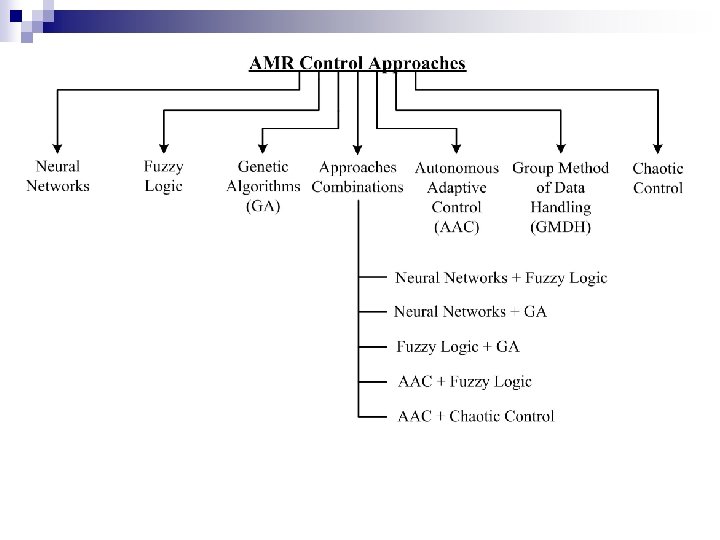 AMR Control Approaches

Neural Networks

Fuzzy Logic

Genetic Algorithms (GA)

Approaches Combinations

Autonomous Adaptive Control (AAC)

Group Method of Data Handling (GMDH)

Chaotic Control

Neural Networks + Fuzzy Logic

Neural Networks + GA

Fuzzy Logic + GA

AAC + Fuzzy Logic

AAC + Chaotic Control